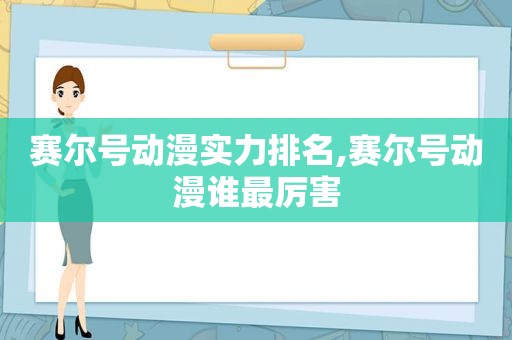 赛尔号动漫实力排名,赛尔号动漫谁最厉害